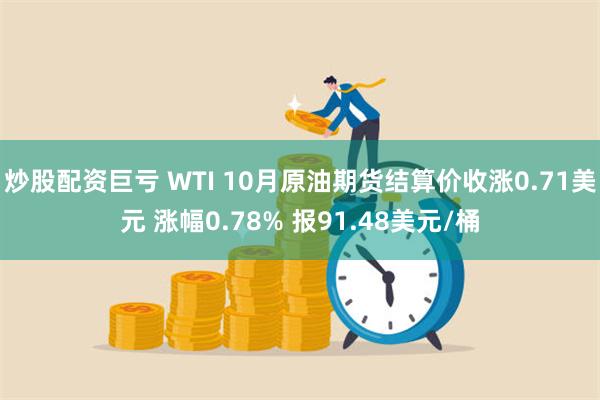 炒股配资巨亏 WTI 10月原油期货结算价收涨0.71美元 涨幅0.78% 报91.48美元/桶